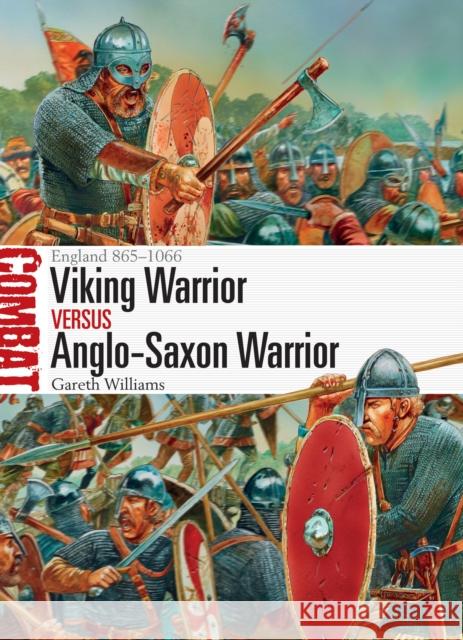 COMBAT

England 865–1066

Viking Warrior

VERSUS

Anglo-Saxon Warrior

Gareth Williams

Kraina Książek